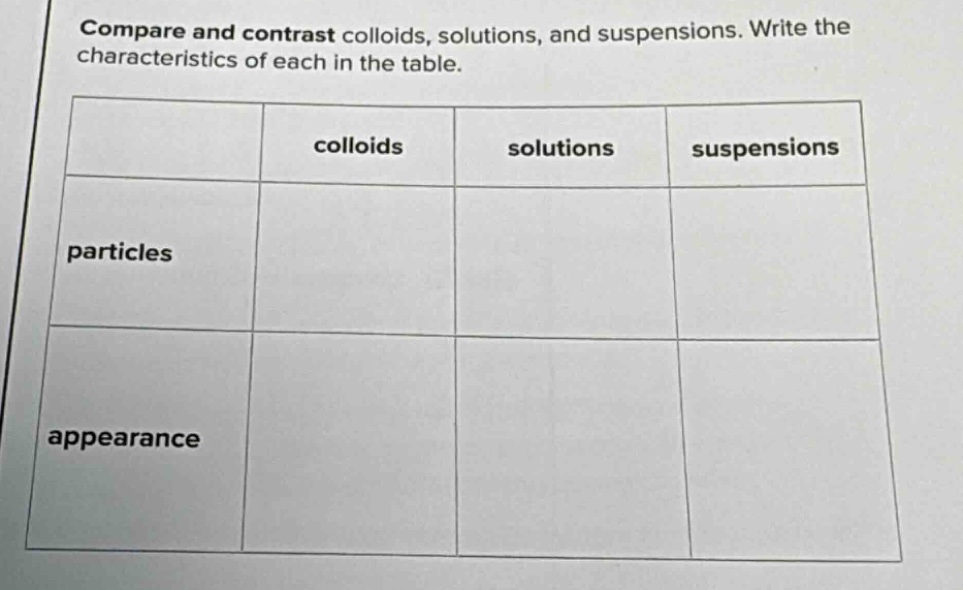 Compare and contrast colloids, solutions, and suspensions. Write the characteristics of each in the table.

| | colloids | solutions | suspensions |
|---|---|---|---|
| particles | | | |
| appearance | | | |